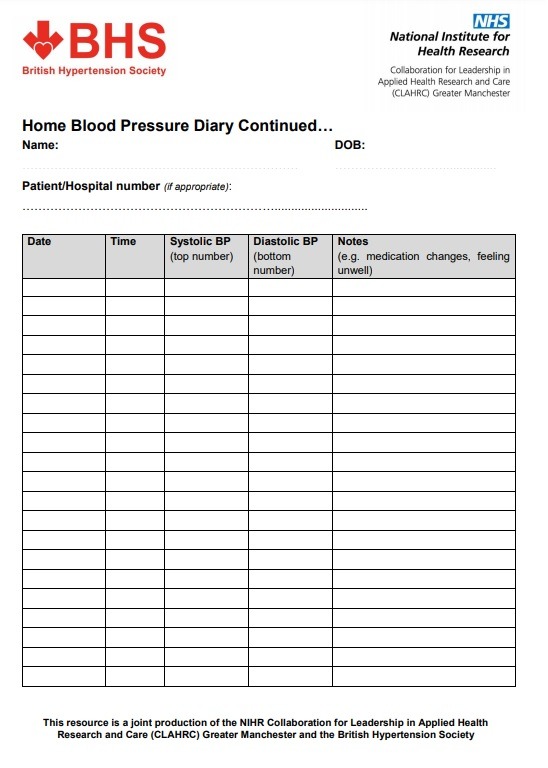 BHS
British Hypertension Society

NHS
National Institute for Health Research
Collaboration for Leadership in Applied Health Research and Care (CLAHRC) Greater Manchester

Home Blood Pressure Diary Continued…
Name: DOB:

Patient/Hospital number (if appropriate):

| Date | Time | Systolic BP (top number) | Diastolic BP (bottom number) | Notes (e.g. medication changes, feeling unwell) |
|---|---|---|---|---|
| | | | | |
| | | | | |
| | | | | |
| | | | | |
| | | | | |
| | | | | |
| | | | | |
| | | | | |
| | | | | |
| | | | | |
| | | | | |
| | | | | |
| | | | | |
| | | | | |
| | | | | |
| | | | | |
| | | | | |
| | | | | |
| | | | | |
| | | | | |
| | | | | |

This resource is a joint production of the NIHR Collaboration for Leadership in Applied Health Research and Care (CLAHRC) Greater Manchester and the British Hypertension Society